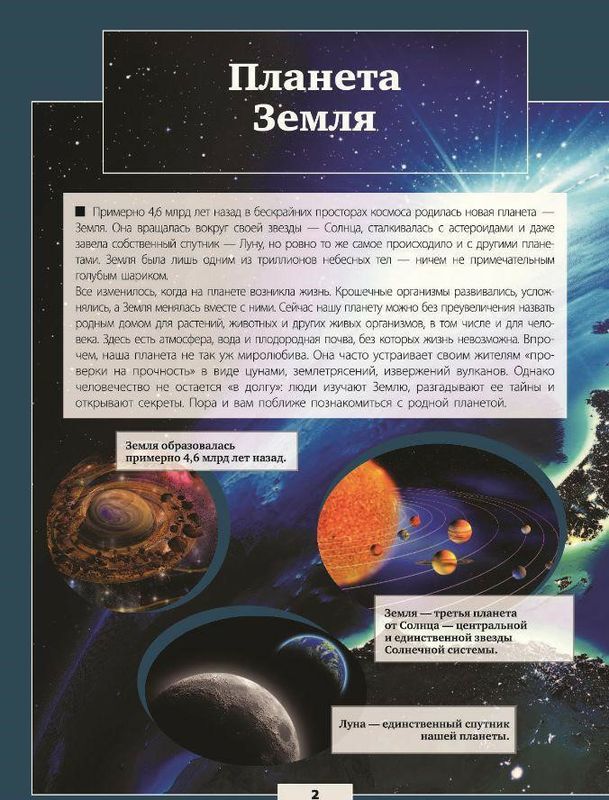 Планета Земля

■ Примерно 4,6 млрд лет назад в бескрайних просторах космоса родилась новая планета — Земля. Она вращалась вокруг своей звезды — Солнца, сталкивалась с астероидами и даже завела собственный спутник — Луну, но ровно то же самое происходило и с другими планетами. Земля была лишь одним из триллионов небесных тел — ничем не примечательным голубым шариком.
Все изменилось, когда на планете возникла жизнь. Крошечные организмы развивались, усложнялись, а Земля менялась вместе с ними. Сейчас нашу планету можно без преувеличения назвать родным домом для растений, животных и других живых организмов, в том числе и для человека. Здесь есть атмосфера, вода и плодородная почва, без которых жизнь невозможна. Впрочем, наша планета не так уж миролюбива. Она часто устраивает своим жителям «проверки на прочность» в виде цунами, землетрясений, извержений вулканов. Однако человечество не остается «в долгу»: люди изучают Землю, разгадывают ее тайны и открывают секреты. Пора и вам поближе познакомиться с родной планетой.

Земля образовалась примерно 4,6 млрд лет назад.

Земля — третья планета от Солнца — центральной и единственной звезды Солнечной системы.

Луна — единственный спутник нашей планеты.

2